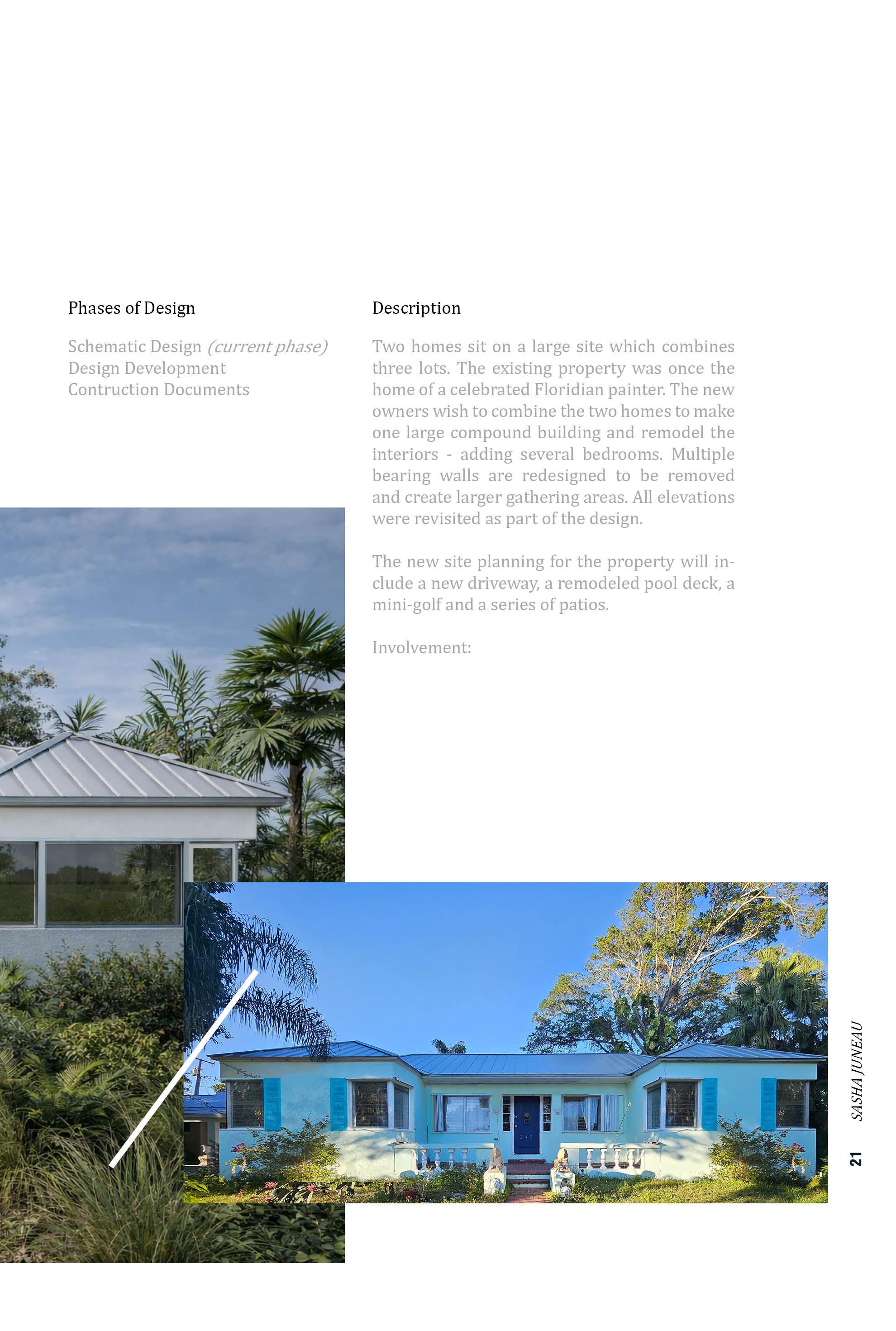 Phases of Design

Schematic Design (current phase)
Design Development
Contruction Documents

Description

Two homes sit on a large site which combines three lots. The existing property was once the home of a celebrated Floridian painter. The new owners wish to combine the two homes to make one large compound building and remodel the interiors - adding several bedrooms. Multiple bearing walls are redesigned to be removed and create larger gathering areas. All elevations were revisited as part of the design.

The new site planning for the property will include a new driveway, a remodeled pool deck, a mini-golf and a series of patios.

Involvement:

SASHA JUNEAU

21